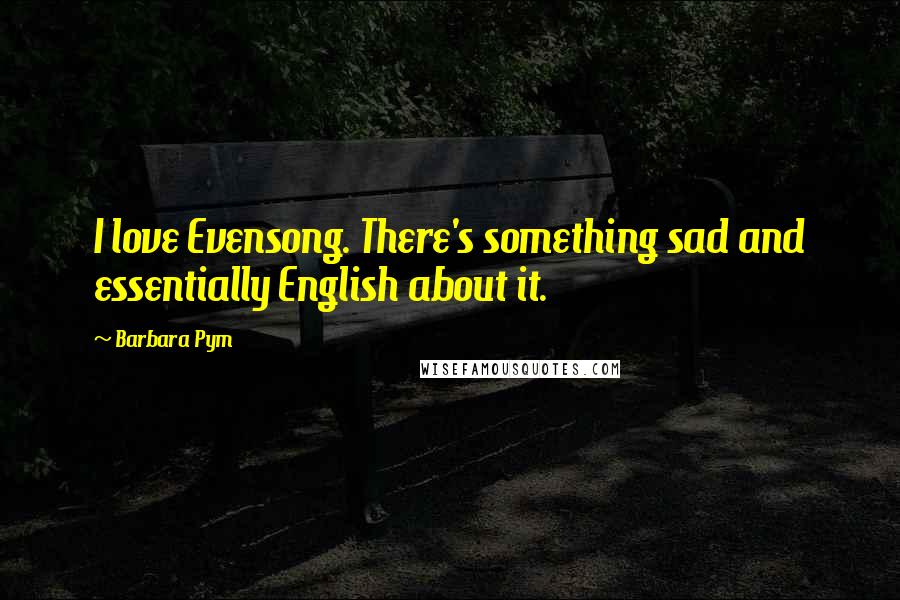 I love Evensong. There's something sad and essentially English about it.

~ Barbara Pym

WISEFAMOUSQUOTES.COM